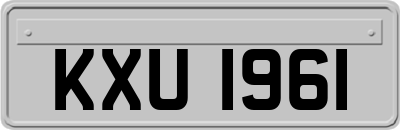 KXU 1961